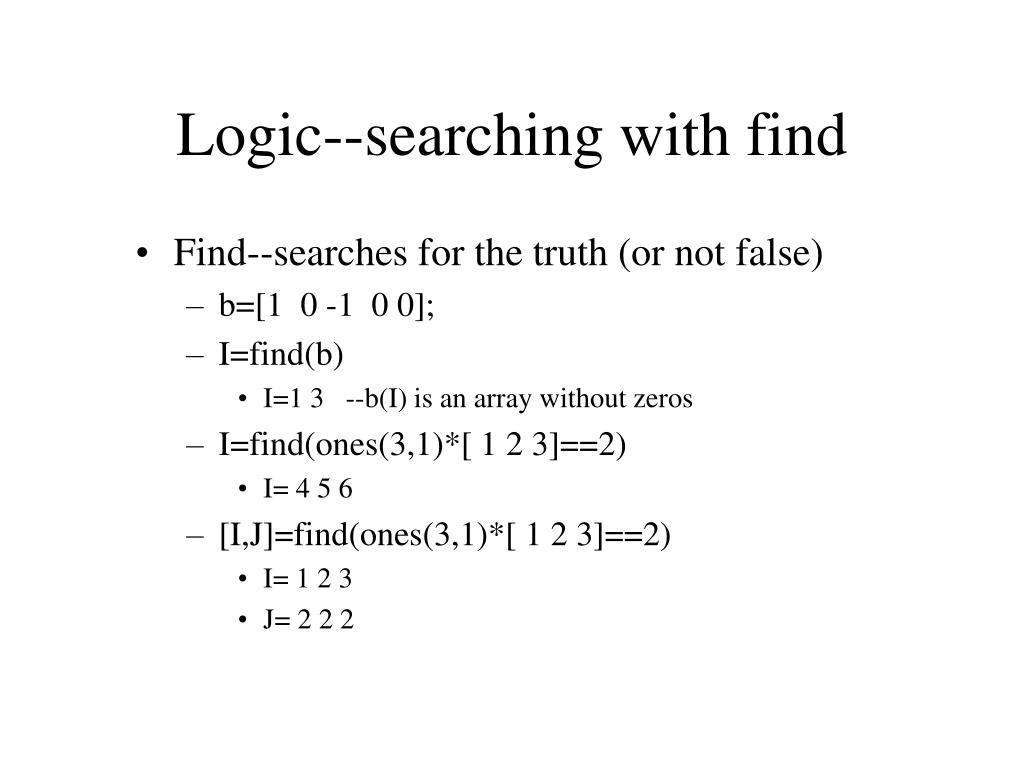 Logic--searching with find

• Find--searches for the truth (or not false)
- b=[1 0 -1 0 0];
- I=find(b)
• I=1 3 --b(I) is an array without zeros
- I=find(ones(3,1)*[ 1 2 3]==2)
• I= 4 5 6
- [I,J]=find(ones(3,1)*[ 1 2 3]==2)
• I= 1 2 3
• J= 2 2 2